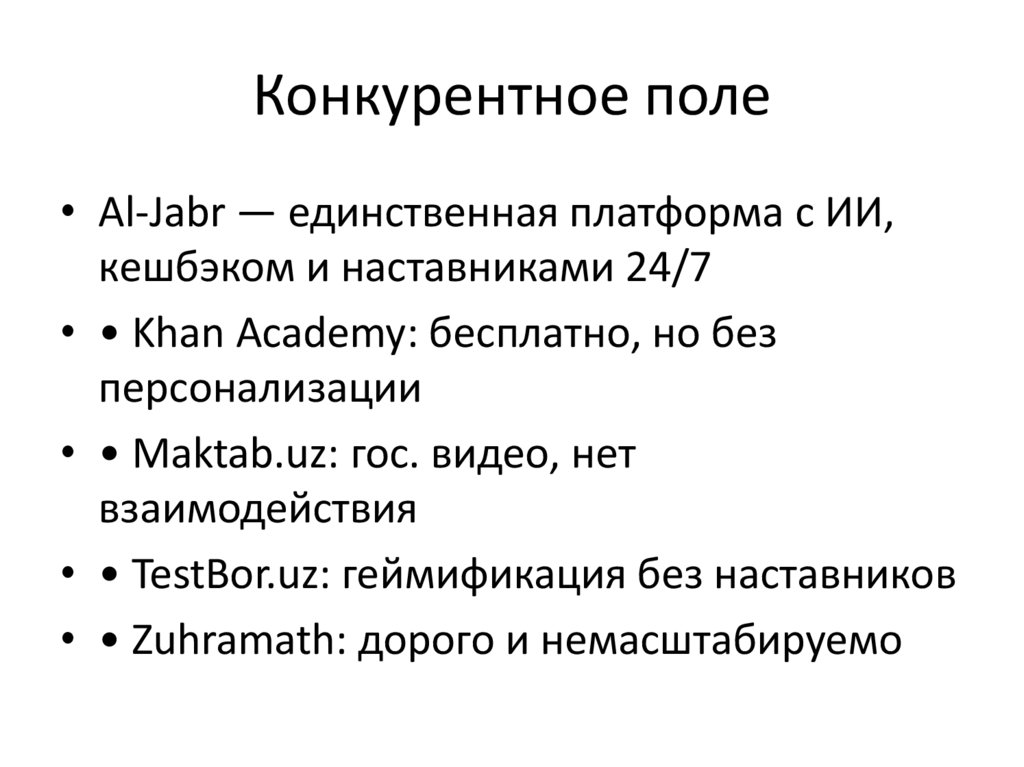 Конкурентное поле

• Al-Jabr — единственная платформа с ИИ, кешбэком и наставниками 24/7
• • Khan Academy: бесплатно, но без персонализации
• • Maktab.uz: гос. видео, нет взаимодействия
• • TestBor.uz: геймификация без наставников
• • Zuhramath: дорого и немасштабируемо